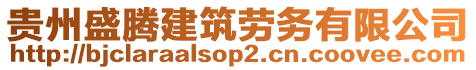 贵州盛腾建筑劳务有限公司
http://bjclaraalsop2.cn.coovee.com